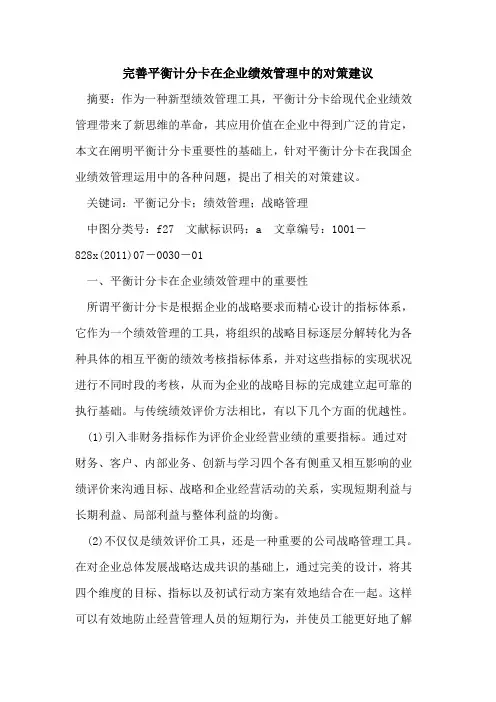 完善平衡计分卡在企业绩效管理中的对策建议

摘要：作为一种新型绩效管理工具，平衡计分卡给现代企业绩效管理带来了新思维的革命，其应用价值在企业中得到广泛的肯定，本文在阐明平衡计分卡重要性的基础上，针对平衡计分卡在我国企业绩效管理运用中的各种问题，提出了相关的对策建议。

关键词：平衡记分卡；绩效管理；战略管理

中图分类号：f27　文献标识码：a　文章编号：1001－828x(2011)07－0030－01

一、平衡计分卡在企业绩效管理中的重要性

所谓平衡计分卡是根据企业的战略要求而精心设计的指标体系，它作为一个绩效管理的工具，将组织的战略目标逐层分解转化为各种具体的相互平衡的绩效考核指标体系，并对这些指标的实现状况进行不同时段的考核，从而为企业的战略目标的完成建立起可靠的执行基础。与传统绩效评价方法相比，有以下几个方面的优越性。

(1)引入非财务指标作为评价企业经营业绩的重要指标。通过对财务、客户、内部业务、创新与学习四个各有侧重又相互影响的业绩评价来沟通目标、战略和企业经营活动的关系，实现短期利益与长期利益、局部利益与整体利益的均衡。

(2)不仅仅是绩效评价工具，还是一种重要的公司战略管理工具。在对企业总体发展战略达成共识的基础上，通过完美的设计，将其四个维度的目标、指标以及初试行动方案有效地结合在一起。这样可以有效地防止经营管理人员的短期行为，并使员工能更好地了解